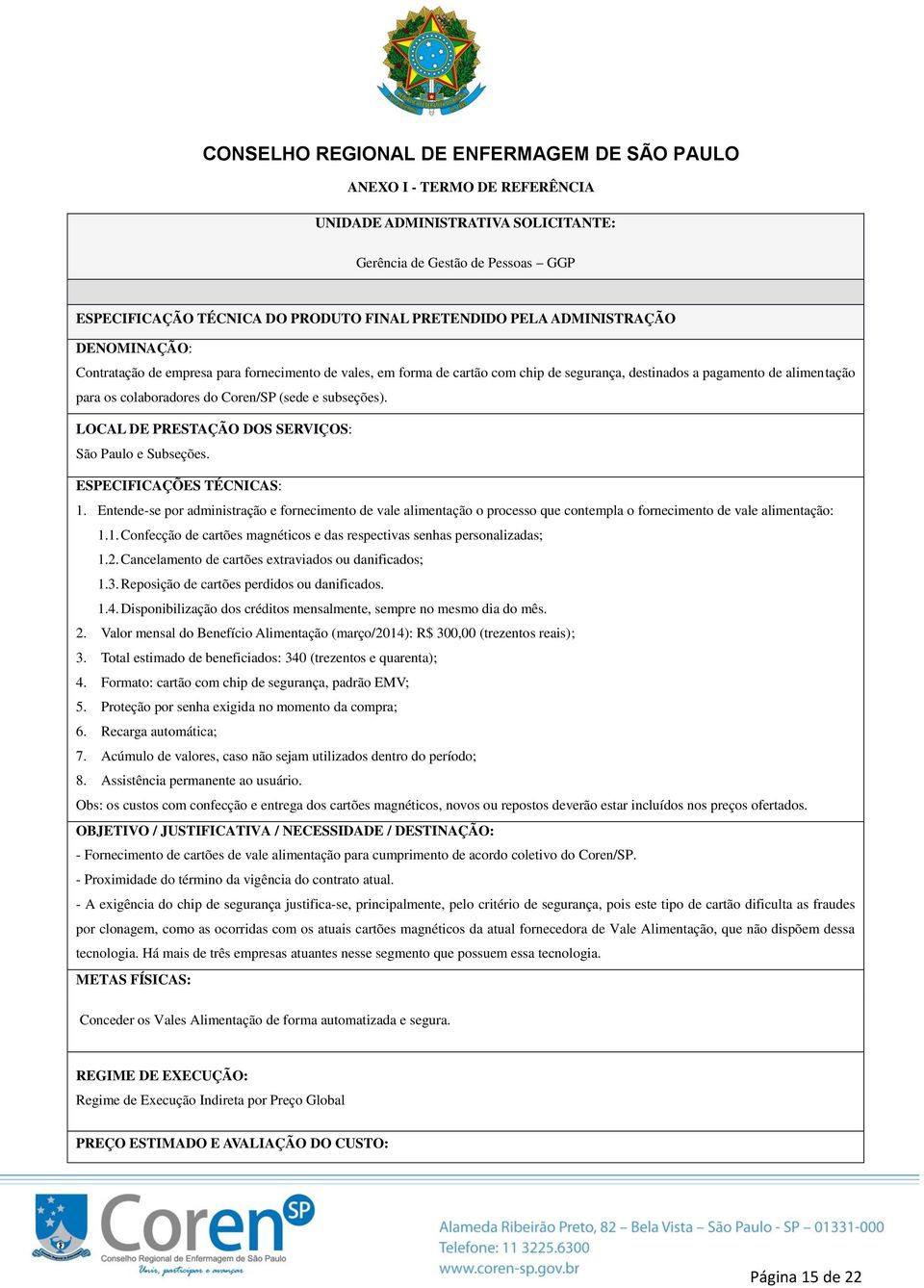 CONSELHO REGIONAL DE ENFERMAGEM DE SÃO PAULO

ANEXO I - TERMO DE REFERÊNCIA

UNIDADE ADMINISTRATIVA SOLICITANTE:

Gerência de Gestão de Pessoas – GGP

ESPECIFICAÇÃO TÉCNICA DO PRODUTO FINAL PRETENDIDO PELA ADMINISTRAÇÃO

DENOMINAÇÃO:
Contratação de empresa para fornecimento de vales, em forma de cartão com chip de segurança, destinados a pagamento de alimentação para os colaboradores do Coren/SP (sede e subseções).

LOCAL DE PRESTAÇÃO DOS SERVIÇOS:
São Paulo e Subseções.

ESPECIFICAÇÕES TÉCNICAS:
1. Entende-se por administração e fornecimento de vale alimentação o processo que contempla o fornecimento de vale alimentação:
1.1. Confecção de cartões magnéticos e das respectivas senhas personalizadas;
1.2. Cancelamento de cartões extraviados ou danificados;
1.3. Reposição de cartões perdidos ou danificados.
1.4. Disponibilização dos créditos mensalmente, sempre no mesmo dia do mês.
2. Valor mensal do Benefício Alimentação (março/2014): R$ 300,00 (trezentos reais);
3. Total estimado de beneficiados: 340 (trezentos e quarenta);
4. Formato: cartão com chip de segurança, padrão EMV;
5. Proteção por senha exigida no momento da compra;
6. Recarga automática;
7. Acúmulo de valores, caso não sejam utilizados dentro do período;
8. Assistência permanente ao usuário.
Obs: os custos com confecção e entrega dos cartões magnéticos, novos ou repostos deverão estar incluídos nos preços ofertados.

OBJETIVO / JUSTIFICATIVA / NECESSIDADE / DESTINAÇÃO:
- Fornecimento de cartões de vale alimentação para cumprimento de acordo coletivo do Coren/SP.
- Proximidade do término da vigência do contrato atual.
- A exigência do chip de segurança justifica-se, principalmente, pelo critério de segurança, pois este tipo de cartão dificulta as fraudes por clonagem, como as ocorridas com os atuais cartões magnéticos da atual fornecedora de Vale Alimentação, que não dispõem dessa tecnologia. Há mais de três empresas atuantes nesse segmento que possuem essa tecnologia.

METAS FÍSICAS:
Conceder os Vales Alimentação de forma automatizada e segura.

REGIME DE EXECUÇÃO:
Regime de Execução Indireta por Preço Global

PREÇO ESTIMADO E AVALIAÇÃO DO CUSTO:

Coren SP
Conselho Regional de Enfermagem de São Paulo
Unir, participar e avançar

Alameda Ribeirão Preto, 82 – Bela Vista – São Paulo - SP – 01331-000
Telefone: 11 3225.6300
www.coren-sp.gov.br

Página 15 de 22